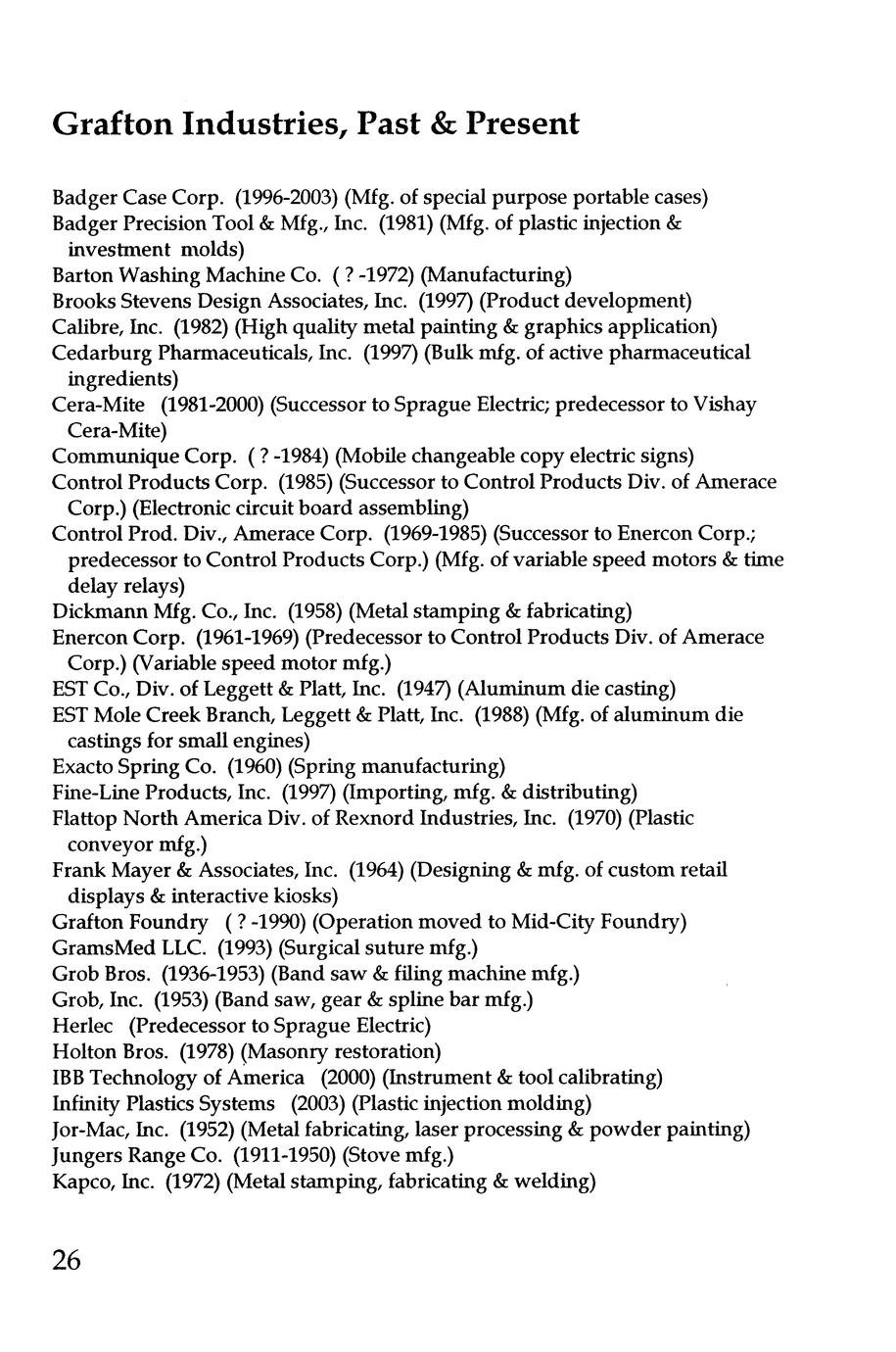 Grafton Industries, Past & Present

Badger Case Corp. (1996-2003) (Mfg. of special purpose portable cases)
Badger Precision Tool & Mfg., Inc. (1981) (Mfg. of plastic injection & investment molds)
Barton Washing Machine Co. ( ? -1972) (Manufacturing)
Brooks Stevens Design Associates, Inc. (1997) (Product development)
Calibre, Inc. (1982) (High quality metal painting & graphics application)
Cedarburg Pharmaceuticals, Inc. (1997) (Bulk mfg. of active pharmaceutical ingredients)
Cera-Mite (1981-2000) (Successor to Sprague Electric; predecessor to Vishay Cera-Mite)
Communique Corp. ( ? -1984) (Mobile changeable copy electric signs)
Control Products Corp. (1985) (Successor to Control Products Div. of Amerace Corp.) (Electronic circuit board assembling)
Control Prod. Div., Amerace Corp. (1969-1985) (Successor to Enercon Corp.; predecessor to Control Products Corp.) (Mfg. of variable speed motors & time delay relays)
Dickmann Mfg. Co., Inc. (1958) (Metal stamping & fabricating)
Enercon Corp. (1961-1969) (Predecessor to Control Products Div. of Amerace Corp.) (Variable speed motor mfg.)
EST Co., Div. of Leggett & Platt, Inc. (1947) (Aluminum die casting)
EST Mole Creek Branch, Leggett & Platt, Inc. (1988) (Mfg. of aluminum die castings for small engines)
Exacto Spring Co. (1960) (Spring manufacturing)
Fine-Line Products, Inc. (1997) (Importing, mfg. & distributing)
Flattop North America Div. of Rexnord Industries, Inc. (1970) (Plastic conveyor mfg.)
Frank Mayer & Associates, Inc. (1964) (Designing & mfg. of custom retail displays & interactive kiosks)
Grafton Foundry ( ? -1990) (Operation moved to Mid-City Foundry)
GramsMed LLC. (1993) (Surgical suture mfg.)
Grob Bros. (1936-1953) (Band saw & filing machine mfg.)
Grob, Inc. (1953) (Band saw, gear & spline bar mfg.)
Herlec (Predecessor to Sprague Electric)
Holton Bros. (1978) (Masonry restoration)
IBB Technology of America (2000) (Instrument & tool calibrating)
Infinity Plastics Systems (2003) (Plastic injection molding)
Jor-Mac, Inc. (1952) (Metal fabricating, laser processing & powder painting)
Jungers Range Co. (1911-1950) (Stove mfg.)
Kapco, Inc. (1972) (Metal stamping, fabricating & welding)

26